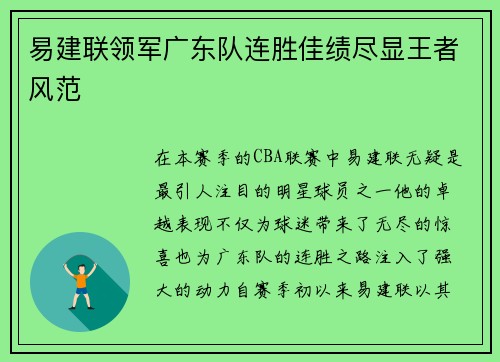 易建联领军广东队连胜佳绩尽显王者风范

在本赛季的CBA联赛中易建联无疑是最引人注目的明星球员之一他的卓越表现不仅为球迷带来了无尽的惊喜也为广东队的连胜之路注入了强大的动力自赛季初以来易建联以其